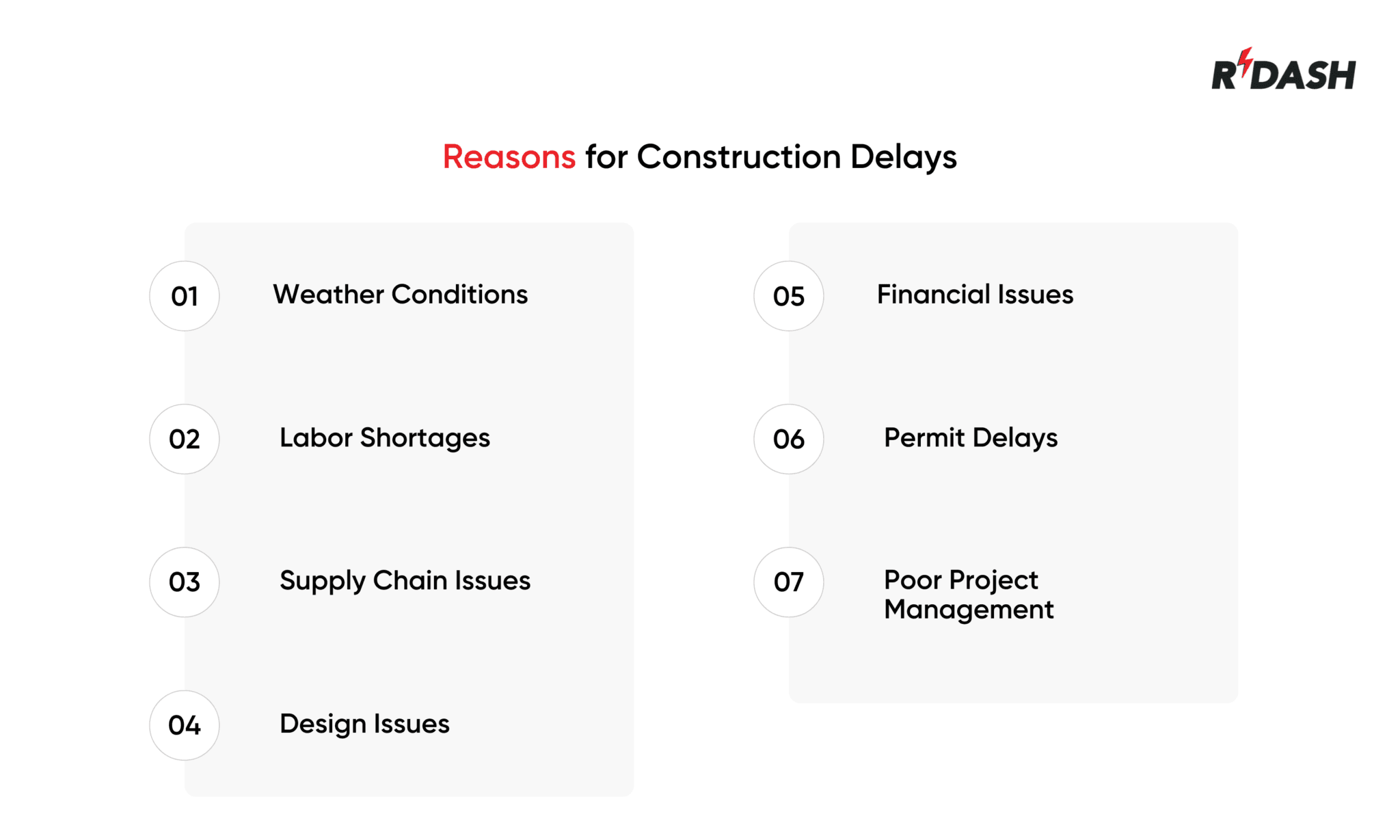 RDASH

Reasons for Construction Delays

01 Weather Conditions

02 Labor Shortages

03 Supply Chain Issues

04 Design Issues

05 Financial Issues

06 Permit Delays

07 Poor Project Management